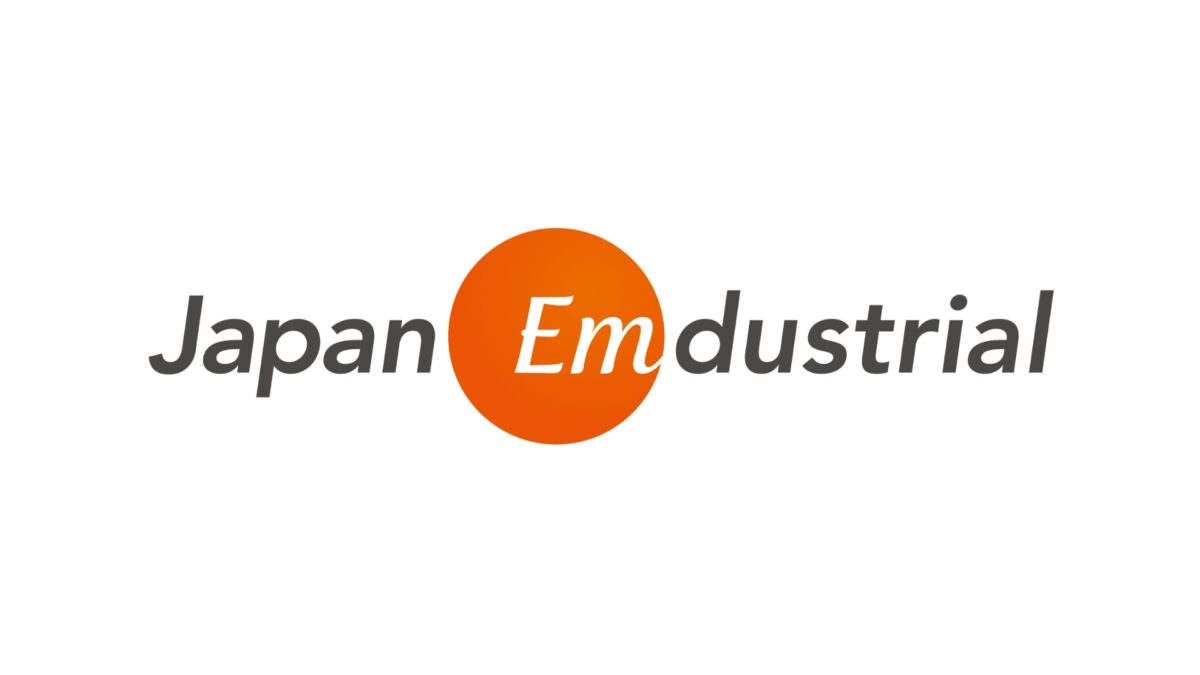 Japan Emdustrial